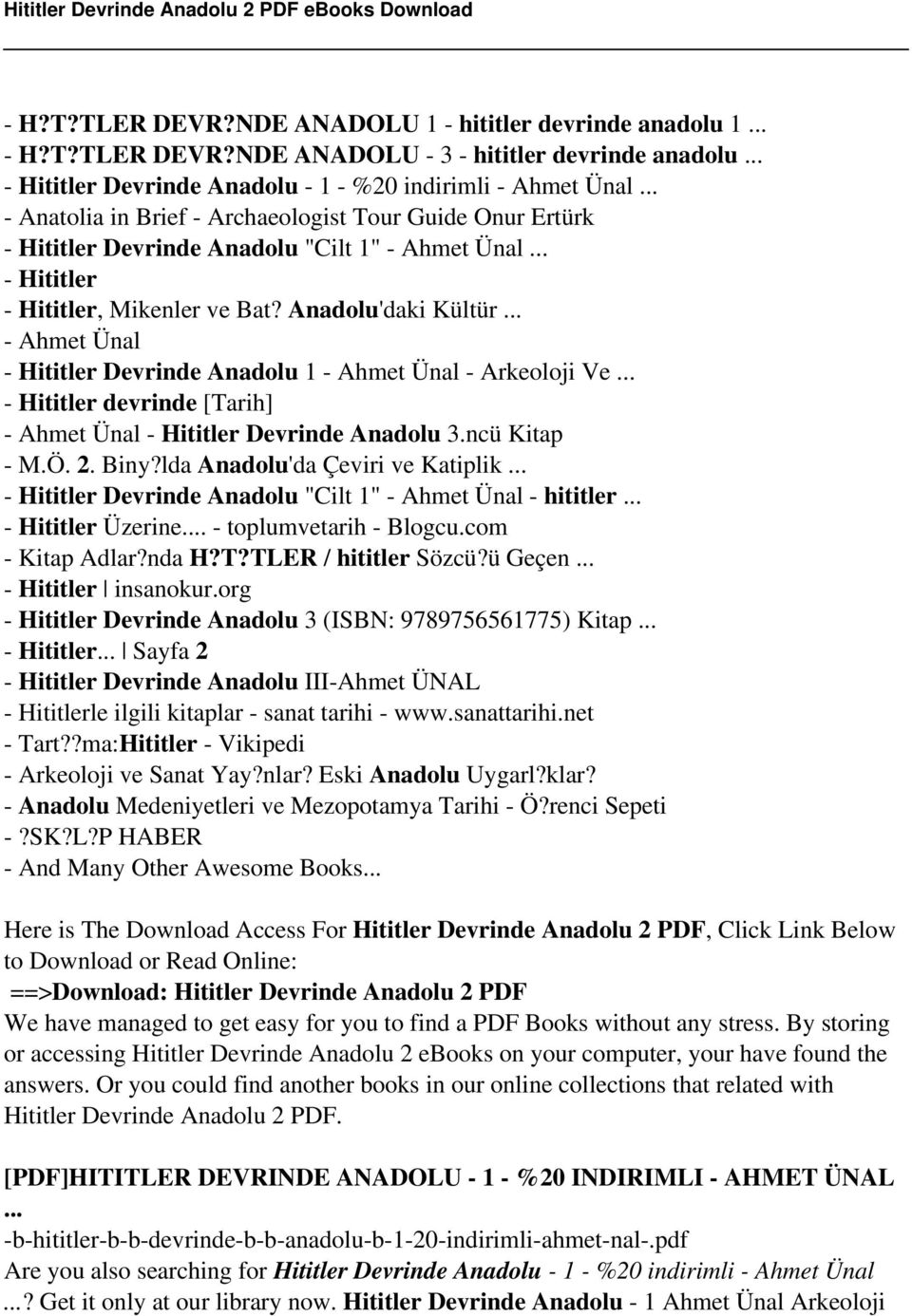 Hititler Devrinde Anadolu 2 PDF eBooks Download

- H?T?TLER DEVR?NDE ANADOLU 1 - hititler devrinde anadolu 1 ...
- H?T?TLER DEVR?NDE ANADOLU - 3 - hititler devrinde anadolu ...
- Hititler Devrinde Anadolu - 1 - %20 indirimli - Ahmet Ünal ...
- Anatolia in Brief - Archaeologist Tour Guide Onur Ertürk
- Hititler Devrinde Anadolu "Cilt 1" - Ahmet Ünal ...
- Hititler
- Hititler, Mikenler ve Bat? Anadolu'daki Kültür ...
- Ahmet Ünal
- Hititler Devrinde Anadolu 1 - Ahmet Ünal - Arkeoloji Ve ...
- Hititler devrinde [Tarih]
- Ahmet Ünal - Hititler Devrinde Anadolu 3.ncü Kitap
- M.Ö. 2. Biny?lda Anadolu'da Çeviri ve Katiplik ...
- Hititler Devrinde Anadolu "Cilt 1" - Ahmet Ünal - hititler ...
- Hititler Üzerine.... - toplumvetarih - Blogcu.com
- Kitap Adlar?nda H?T?TLER / hititler Sözcü?ü Geçen ...
- Hititler | insanokur.org
- Hititler Devrinde Anadolu 3 (ISBN: 9789756561775) Kitap ...
- Hititler... | Sayfa 2
- Hititler Devrinde Anadolu III-Ahmet ÜNAL
- Hititlerle ilgili kitaplar - sanat tarihi - www.sanattarihi.net
- Tart??ma:Hititler - Vikipedi
- Arkeoloji ve Sanat Yay?nlar? Eski Anadolu Uygarl?klar?
- Anadolu Medeniyetleri ve Mezopotamya Tarihi - Ö?renci Sepeti
- ?SK?L?P HABER
- And Many Other Awesome Books...

Here is The Download Access For Hititler Devrinde Anadolu 2 PDF, Click Link Below to Download or Read Online:
==>Download: Hititler Devrinde Anadolu 2 PDF
We have managed to get easy for you to find a PDF Books without any stress. By storing or accessing Hititler Devrinde Anadolu 2 eBooks on your computer, your have found the answers. Or you could find another books in our online collections that related with Hititler Devrinde Anadolu 2 PDF.

[PDF]HITITLER DEVRINDE ANADOLU - 1 - %20 INDIRIMLI - AHMET ÜNAL ...
-b-hititler-b-b-devrinde-b-b-anadolu-b-1-20-indirimli-ahmet-nal-.pdf
Are you also searching for Hititler Devrinde Anadolu - 1 - %20 indirimli - Ahmet Ünal ...? Get it only at our library now. Hititler Devrinde Anadolu - 1 Ahmet Ünal Arkeoloji